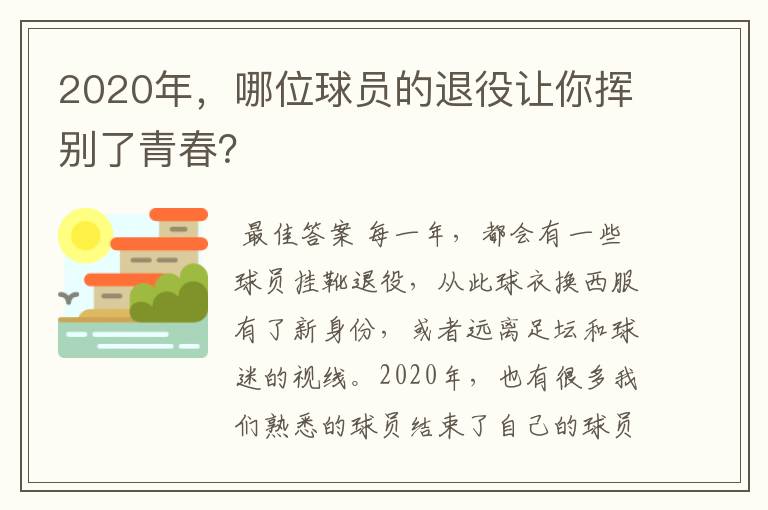 2020年，哪位球员的退役让你挥别了青春?

最佳答案 每一年，都会有一些球员挂靴退役，从此球衣换西服有了新身份，或者远离足坛和球迷的视线。2020年，也有很多我们熟悉的球员结束了自己的球员